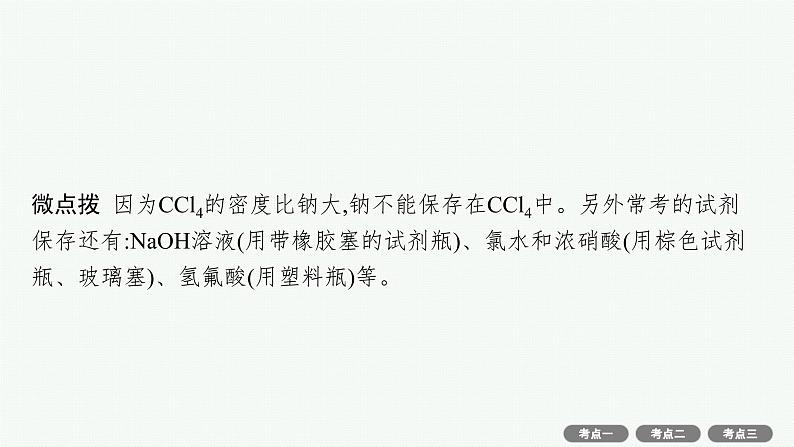 微点拨 因为$CCl_4$的密度比钠大,钠不能保存在$CCl_4$中。另外常考的试剂保存还有:NaOH溶液(用带橡胶塞的试剂瓶)、氯水和浓硝酸(用棕色试剂瓶、玻璃塞)、氢氟酸(用塑料瓶)等。

考点一 考点二 考点三